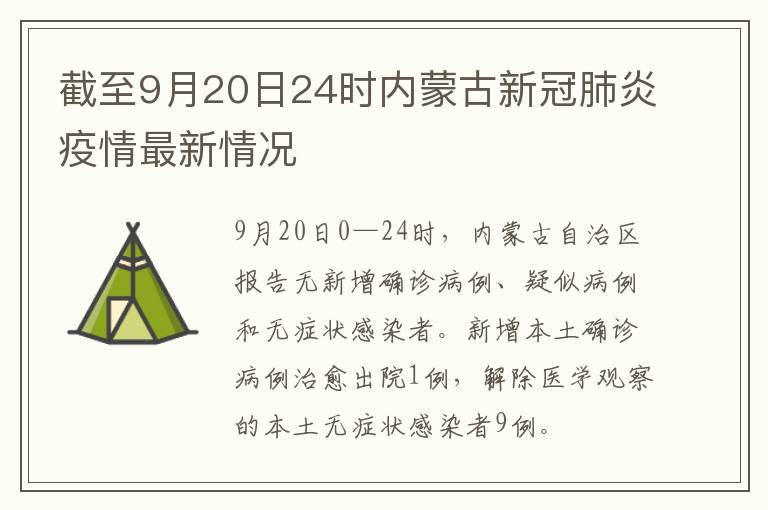 截至9月20日24时内蒙古新冠肺炎疫情最新情况

9月20日0—24时，内蒙古自治区报告无新增确诊病例、疑似病例和无症状感染者。新增本土确诊病例治愈出院1例，解除医学观察的本土无症状感染者9例。